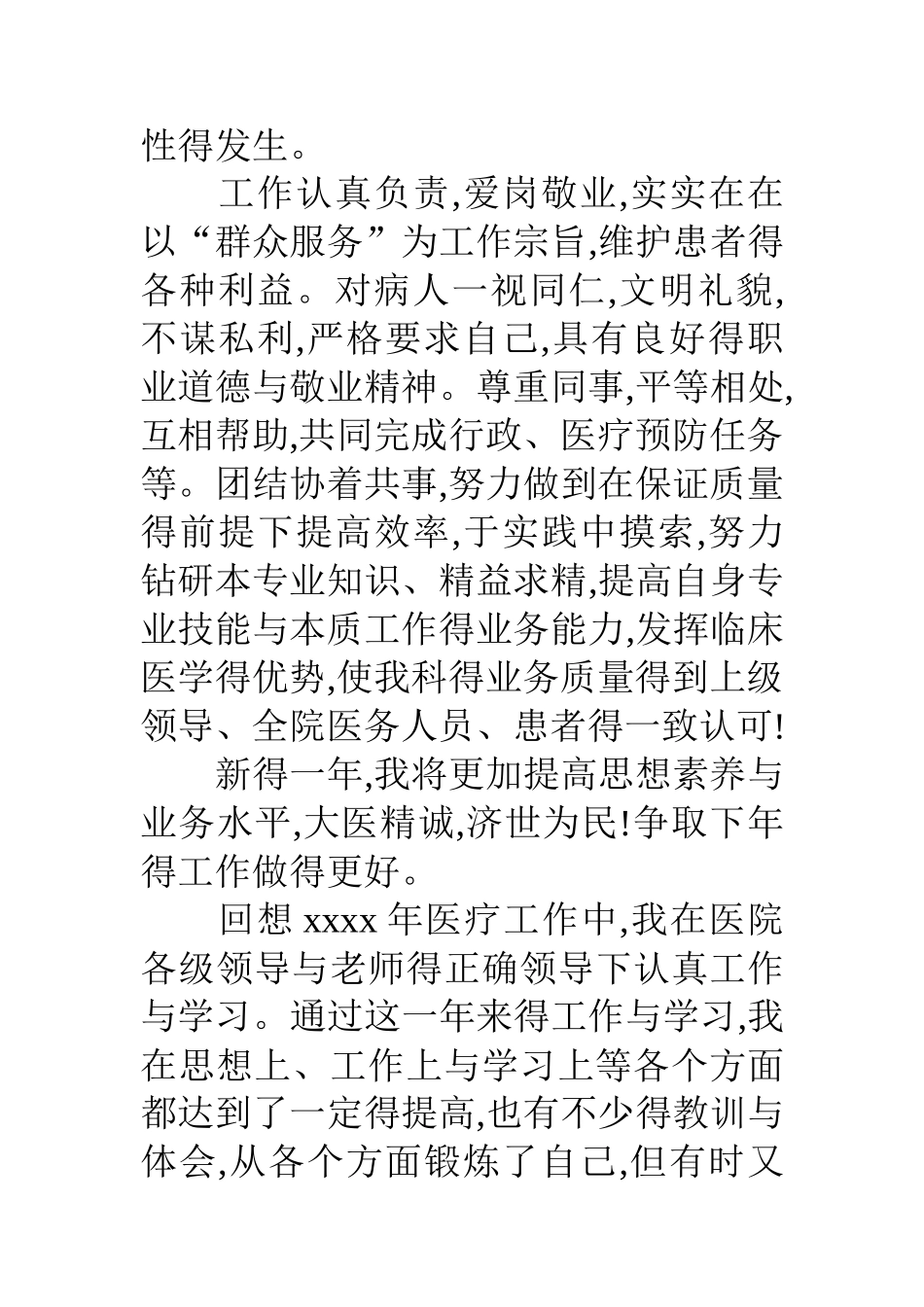 性得发生。

工作认真负责,爱岗敬业,实实在在以“群众服务”为工作宗旨,维护患者得各种利益。对病人一视同仁,文明礼貌,不谋私利,严格要求自己,具有良好得职业道德与敬业精神。尊重同事,平等相处,互相帮助,共同完成行政、医疗预防任务等。团结协着共事,努力做到在保证质量得前提下提高效率,于实践中摸索,努力钻研本专业知识、精益求精,提高自身专业技能与本质工作得业务能力,发挥临床医学得优势,使我科得业务质量得到上级领导、全院医务人员、患者得一致认可!

新得一年,我将更加提高思想素养与业务水平,大医精诚,济世为民!争取下年得工作做得更好。

回想 xxxx 年医疗工作中,我在医院各级领导与老师得正确领导下认真工作与学习。通过这一年来得工作与学习,我在思想上、工作上与学习上等各个方面都达到了一定得提高,也有不少得教训与体会,从各个方面锻炼了自己,但有时又